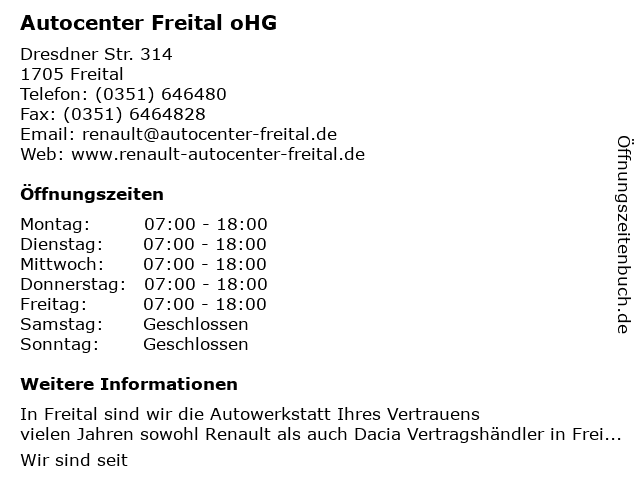 Autocenter Freital oHG

Dresdner Str. 314
1705 Freital
Telefon: (0351) 646480
Fax: (0351) 6464828
Email: renault@autocenter-freital.de
Web: www.renault-autocenter-freital.de

Öffnungszeiten

Montag: 07:00 - 18:00
Dienstag: 07:00 - 18:00
Mittwoch: 07:00 - 18:00
Donnerstag: 07:00 - 18:00
Freitag: 07:00 - 18:00
Samstag: Geschlossen
Sonntag: Geschlossen

Weitere Informationen

In Freital sind wir die Autowerkstatt Ihres Vertrauens
vielen Jahren sowohl Renault als auch Dacia Vertragshändler in Frei...

Wir sind seit

Öffnungszeitenbuch.de